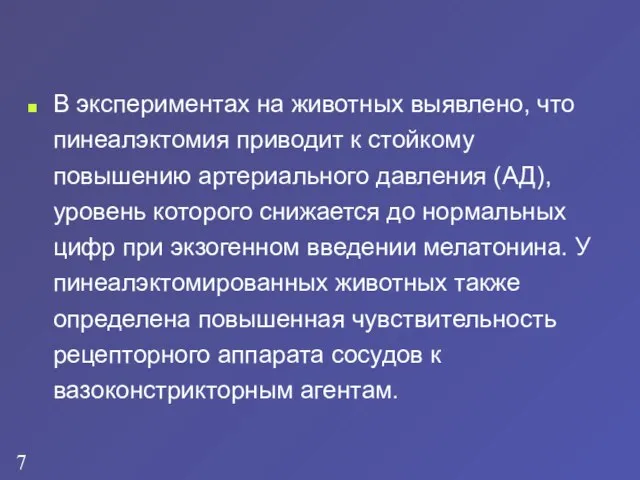 В экспериментах на животных выявлено, что пинеалэктомия приводит к стойкому повышению артериального давления (АД), уровень которого снижается до нормальных цифр при экзогенном введении мелатонина. У пинеалэктомированных животных также определена повышенная чувствительность рецепторного аппарата сосудов к вазоконстрикторным агентам.

7